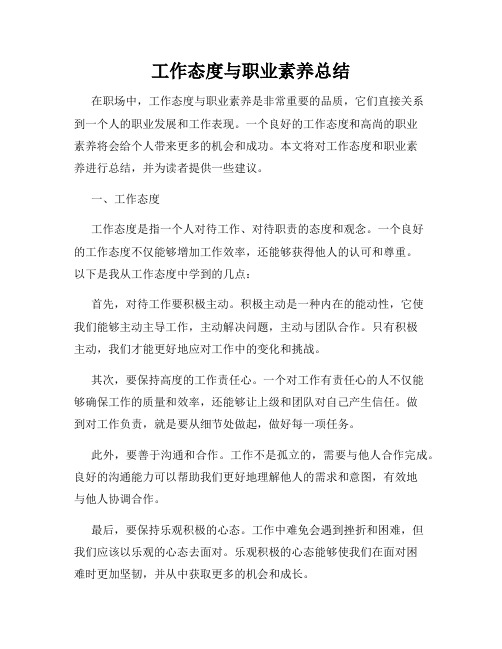 工作态度与职业素养总结

在职场中，工作态度与职业素养是非常重要的品质，它们直接关系到一个人的职业发展和工作表现。一个良好的工作态度和高尚的职业素养将会给个人带来更多的机会和成功。本文将对工作态度和职业素养进行总结，并为读者提供一些建议。

一、工作态度

工作态度是指一个人对待工作、对待职责的态度和观念。一个良好的工作态度不仅能够增加工作效率，还能够获得他人的认可和尊重。以下是我从工作态度中学到的几点：

首先，对待工作要积极主动。积极主动是一种内在的能动性，它使我们能够主动主导工作，主动解决问题，主动与团队合作。只有积极主动，我们才能更好地应对工作中的变化和挑战。

其次，要保持高度的工作责任心。一个对工作有责任心的人不仅能够确保工作的质量和效率，还能够让上级和团队对自己产生信任。做到对工作负责，就是要从细节处做起，做好每一项任务。

此外，要善于沟通和合作。工作不是孤立的，需要与他人合作完成。良好的沟通能力可以帮助我们更好地理解他人的需求和意图，有效地与他人协调合作。

最后，要保持乐观积极的心态。工作中难免会遇到挫折和困难，但我们应该以乐观的心态去面对。乐观积极的心态能够使我们在面对困难时更加坚韧，并从中获取更多的机会和成长。